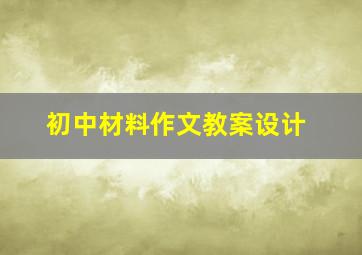 初中材料作文教案设计